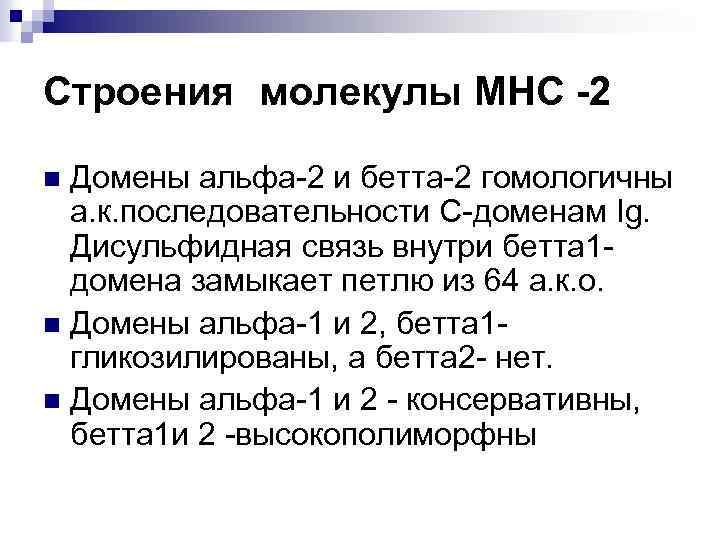 Строения молекулы МНС -2

Домены альфа-2 и бетта-2 гомологичны а.к.последовательности С-доменам Ig. Дисульфидная связь внутри бетта1-домена замыкает петлю из 64 а.к.о.

Домены альфа-1 и 2, бетта1-гликозилированы, а бетта2- нет.

Домены альфа-1 и 2 - консервативны, бетта1и 2 -высокополиморфны